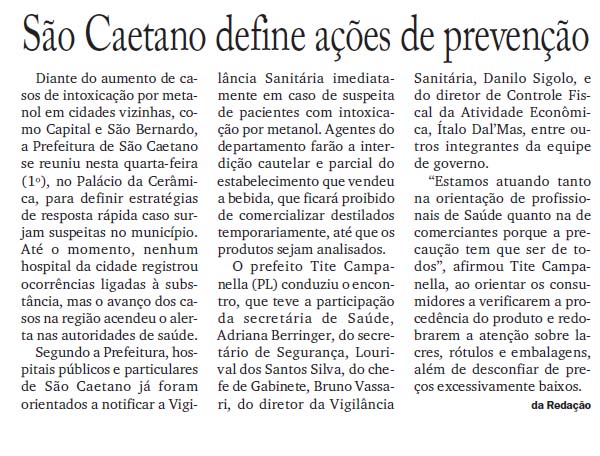 São Caetano define ações de prevenção

Diante do aumento de casos de intoxicação por metanol em cidades vizinhas, como Capital e São Bernardo, a Prefeitura de São Caetano se reuniu nesta quarta-feira (1º), no Palácio da Cerâmica, para definir estratégias de resposta rápida caso surjam suspeitas no município. Até o momento, nenhum hospital da cidade registrou ocorrências ligadas à substância, mas o avanço dos casos na região acendeu o alerta nas autoridades de saúde.

Segundo a Prefeitura, hospitais públicos e particulares de São Caetano já foram orientados a notificar a Vigilância Sanitária imediatamente em caso de suspeita de pacientes com intoxicação por metanol. Agentes do departamento farão a interdição cautelar e parcial do estabelecimento que vendeu a bebida, que ficará proibido de comercializar destilados temporariamente, até que os produtos sejam analisados.

O prefeito Tite Campanella (PL) conduziu o encontro, que teve a participação da secretária de Saúde, Adriana Berringer, do secretário de Segurança, Lourival dos Santos Silva, do chefe de Gabinete, Bruno Vassari, do diretor da Vigilância Sanitária, Danilo Sigolo, e do diretor de Controle Fiscal da Atividade Econômica, Ítalo Dal'Mas, entre outros integrantes da equipe de governo.

"Estamos atuando tanto na orientação de profissionais de Saúde quanto na de comerciantes porque a precaução tem que ser de todos", afirmou Tite Campanella, ao orientar os consumidores a verificarem a procedência do produto e redobrarem a atenção sobre lacres, rótulos e embalagens, além de desconfiar de preços excessivamente baixos.

da Redação